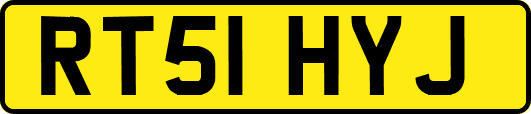 RT51 HYJ